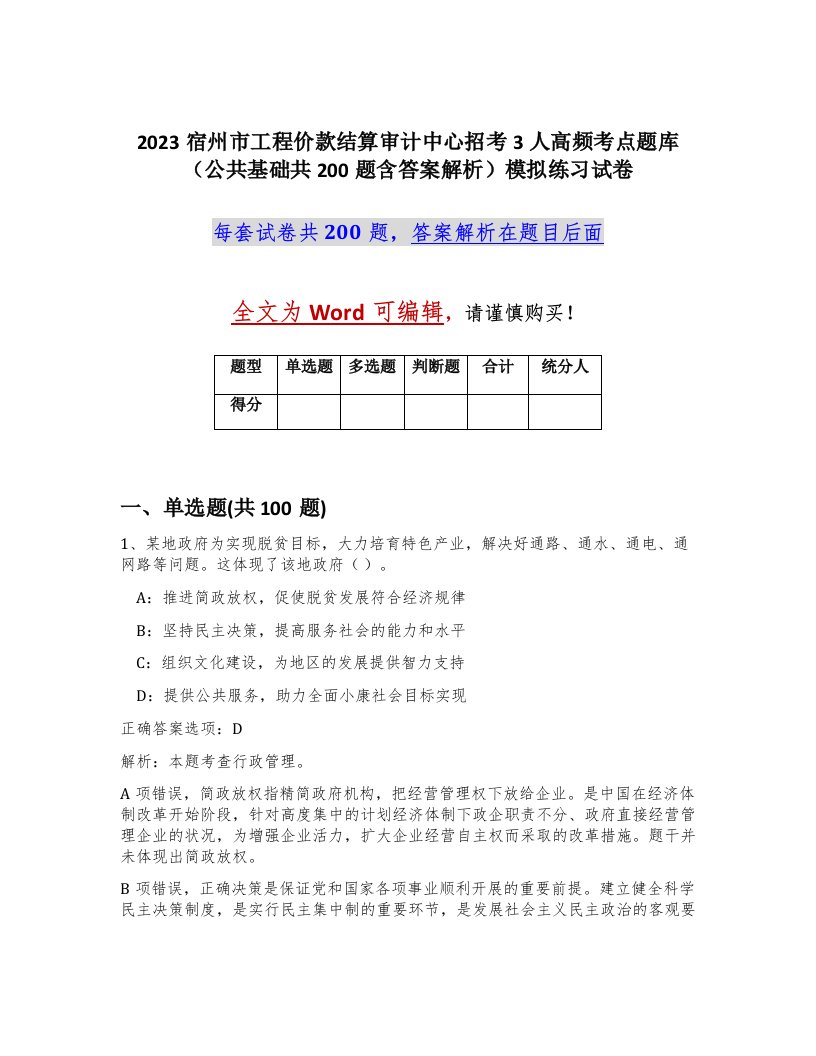 2023 宿州市工程价款结算审计中心招考 3 人高频考点题库（公共基础共 200 题含答案解析）模拟练习试卷

每套试卷共 200 题，答案解析在题目后面

全文为 Word 可编辑，请谨慎购买！

| 题型 | 单选题 | 多选题 | 判断题 | 合计 | 统分人 |
|---|---|---|---|---|---|
| 得分 | | | | | |

一、单选题(共 100 题)

1、某地政府为实现脱贫目标，大力培育特色产业，解决好通路、通水、通电、通网路等问题。这体现了该地政府（ ）。

A：推进简政放权，促使脱贫发展符合经济规律

B：坚持民主决策，提高服务社会的能力和水平

C：组织文化建设，为地区的发展提供智力支持

D：提供公共服务，助力全面小康社会目标实现

正确答案选项：D

解析：本题考查行政管理。

A 项错误，简政放权指精简政府机构，把经营管理权下放给企业。是中国在经济体制改革开始阶段，针对高度集中的计划经济体制下政企职责不分、政府直接经营管理企业的状况，为增强企业活力，扩大企业经营自主权而采取的改革措施。题干并未体现出简政放权。

B 项错误，正确决策是保证党和国家各项事业顺利开展的重要前提。建立健全科学民主决策制度，是实行民主集中制的重要环节，是发展社会主义民主政治的客观要